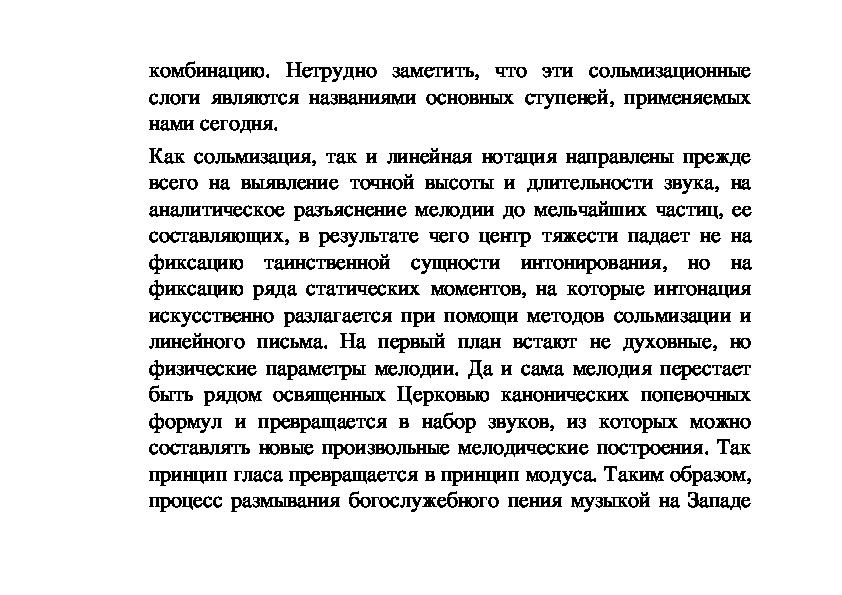 комбинацию. Нетрудно заметить, что эти сольмизационные слоги являются названиями основных ступеней, применяемых нами сегодня.

Как сольмизация, так и линейная нотация направлены прежде всего на выявление точной высоты и длительности звука, на аналитическое разъяснение мелодии до мельчайших частиц, ее составляющих, в результате чего центр тяжести падает не на фиксацию таинственной сущности интонирования, но на фиксацию ряда статических моментов, на которые интонация искусственно разлагается при помощи методов сольмизации и линейного письма. На первый план встают не духовные, но физические параметры мелодии. Да и сама мелодия перестает быть рядом освященных Церковью канонических попевочных формул и превращается в набор звуков, из которых можно составлять новые произвольные мелодические построения. Так принцип гласа превращается в принцип модуса. Таким образом, процесс размывания богослужебного пения музыкой на Западе